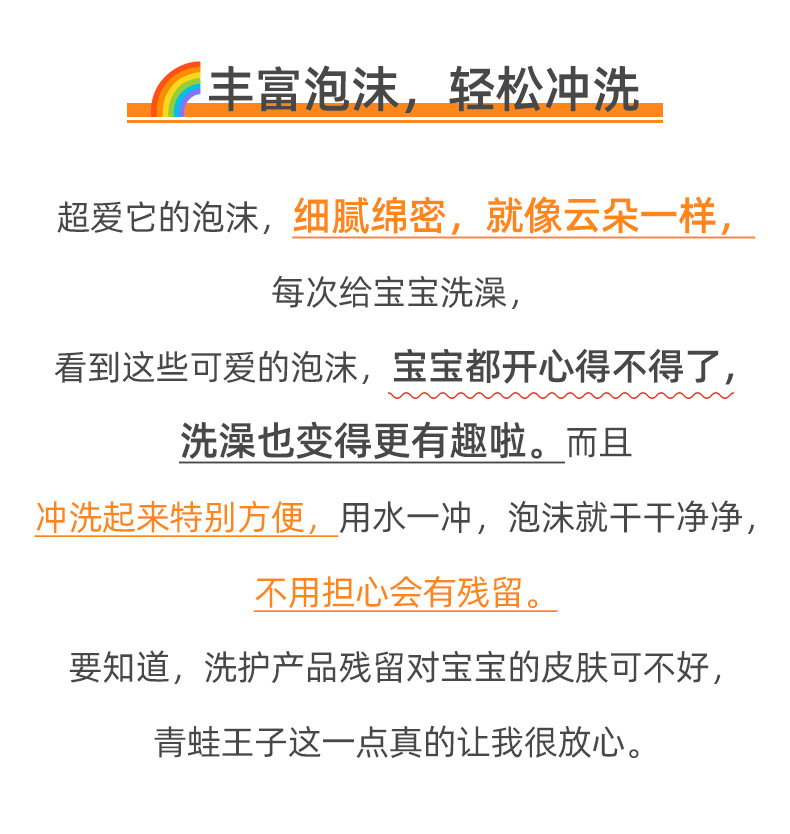 丰富泡沫，轻松冲洗

超爱它的泡沫，细腻绵密，就像云朵一样，

每次给宝宝洗澡，

看到这些可爱的泡沫，宝宝都开心得不得了，

洗澡也变得更有趣啦。而且

冲洗起来特别方便，用水一冲，泡沫就干干净净，

不用担心会有残留。

要知道，洗护产品残留对宝宝的皮肤可不好，

青蛙王子这一点真的让我很放心。